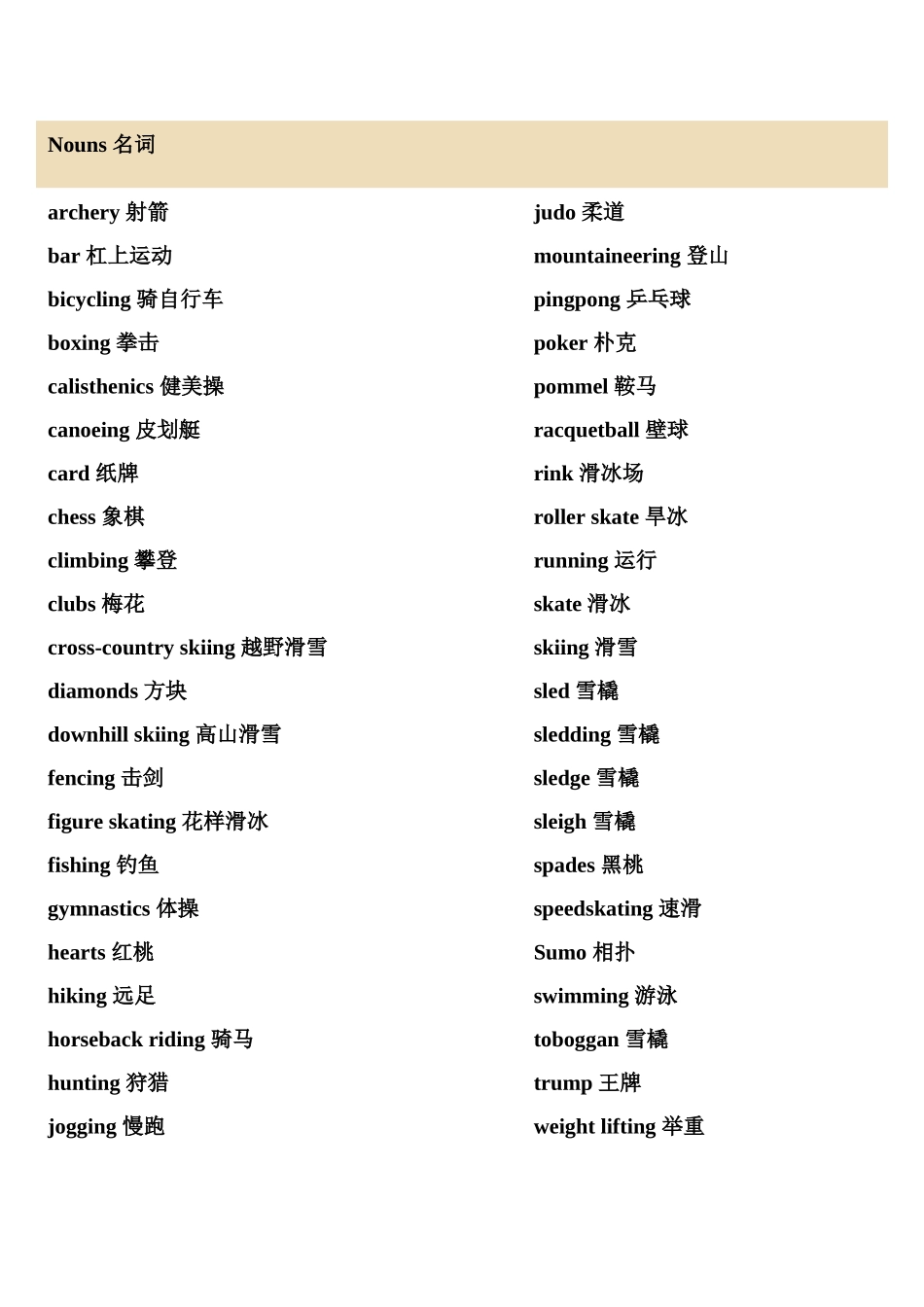 Nouns 名词

archery 射箭
bar 杠上运动
bicycling 骑自行车
boxing 拳击
calisthenics 健美操
canoeing 皮划艇
card 纸牌
chess 象棋
climbing 攀登
clubs 梅花
cross-country skiing 越野滑雪
diamonds 方块
downhill skiing 高山滑雪
fencing 击剑
figure skating 花样滑冰
fishing 钓鱼
gymnastics 体操
hearts 红桃
hiking 远足
horseback riding 骑马
hunting 狩猎
jogging 慢跑

judo 柔道
mountaineering 登山
pingpong 乒乓球
poker 朴克
pommel 鞍马
racquetball 壁球
rink 滑冰场
roller skate 旱冰
running 运行
skate 滑冰
skiing 滑雪
sled 雪橇
sledding 雪橇
sledge 雪橇
sleigh 雪橇
spades 黑桃
speedskating 速滑
Sumo 相扑
swimming 游泳
toboggan 雪橇
trump 王牌
weight lifting 举重